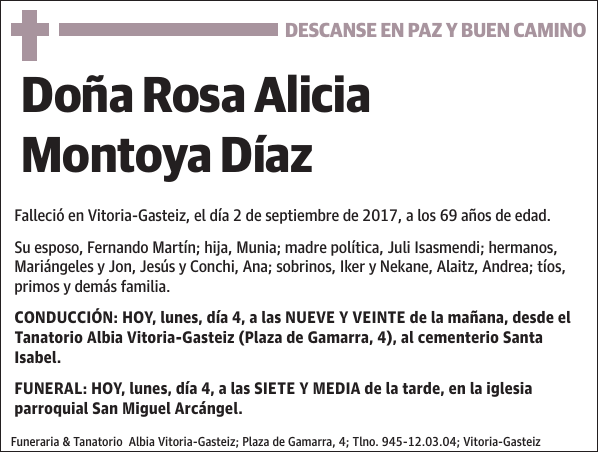 DESCANSE EN PAZ Y BUEN CAMINO

Doña Rosa Alicia Montoya Díaz

Falleció en Vitoria-Gasteiz, el día 2 de septiembre de 2017, a los 69 años de edad.

Su esposo, Fernando Martín; hija, Munia; madre política, Juli Isasmendi; hermanos, Mariángeles y Jon, Jesús y Conchi, Ana; sobrinos, Iker y Nekane, Alaitz, Andrea; tíos, primos y demás familia.

CONDUCCIÓN: HOY, lunes, día 4, a las NUEVE Y VEINTE de la mañana, desde el Tanatorio Albia Vitoria-Gasteiz (Plaza de Gamarra, 4), al cementerio Santa Isabel.

FUNERAL: HOY, lunes, día 4, a las SIETE Y MEDIA de la tarde, en la iglesia parroquial San Miguel Arcángel.

Funeraria & Tanatorio Albia Vitoria-Gasteiz; Plaza de Gamarra, 4; Tlno. 945-12.03.04; Vitoria-Gasteiz